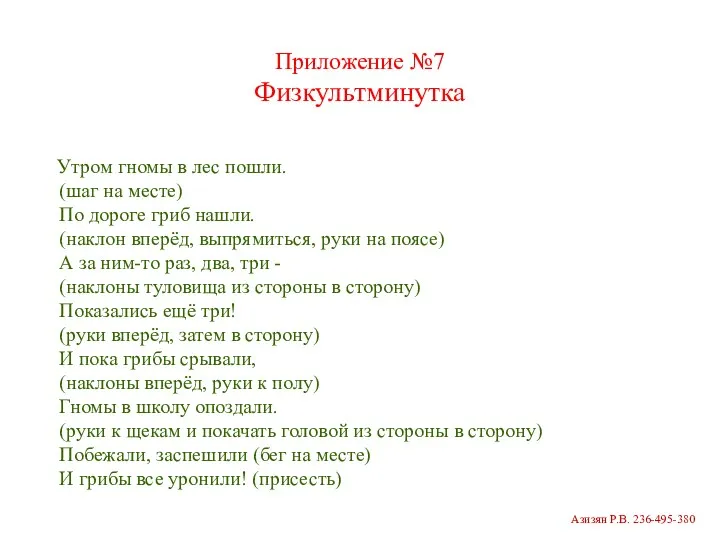 Приложение №7
Физкультминутка

Утром гномы в лес пошли.
(шаг на месте)
По дороге гриб нашли.
(наклон вперёд, выпрямиться, руки на поясе)
А за ним-то раз, два, три -
(наклоны туловища из стороны в сторону)
Показались ещё три!
(руки вперёд, затем в сторону)
И пока грибы срывали,
(наклоны вперёд, руки к полу)
Гномы в школу опоздали.
(руки к щекам и покачать головой из стороны в сторону)
Побежали, заспешили (бег на месте)
И грибы все уронили! (присесть)

Азизян Р.В. 236-495-380